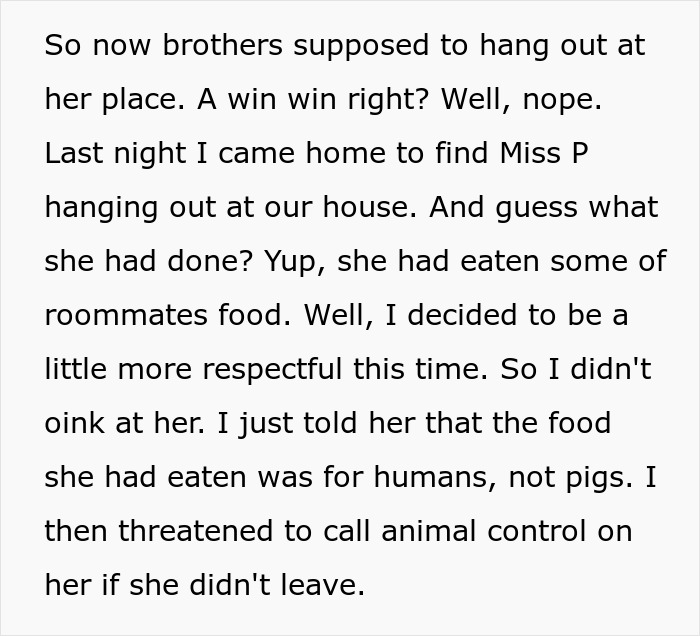 So now brothers supposed to hang out at her place. A win win right? Well, nope. Last night I came home to find Miss P hanging out at our house. And guess what she had done? Yup, she had eaten some of roommates food. Well, I decided to be a little more respectful this time. So I didn't oink at her. I just told her that the food she had eaten was for humans, not pigs. I then threatened to call animal control on her if she didn't leave.